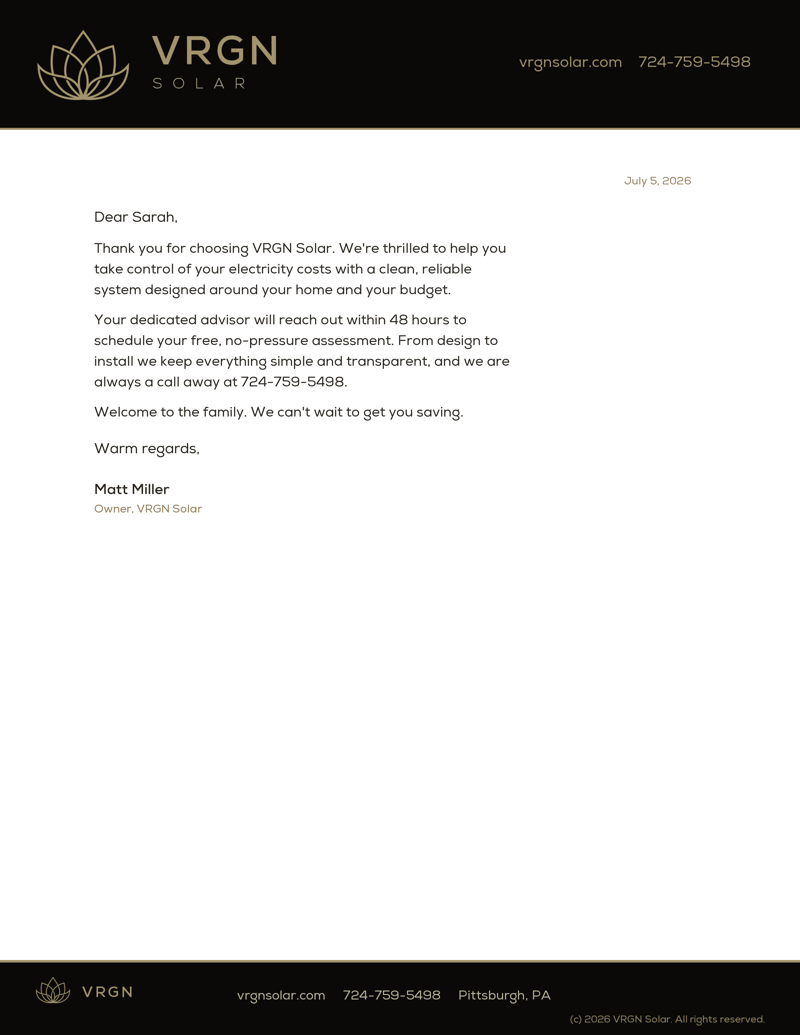 VRGN
SOLAR

vrgnsolar.com 724-759-5498

July 5, 2026

Dear Sarah,

Thank you for choosing VRGN Solar. We're thrilled to help you take control of your electricity costs with a clean, reliable system designed around your home and your budget.

Your dedicated advisor will reach out within 48 hours to schedule your free, no-pressure assessment. From design to install we keep everything simple and transparent, and we are always a call away at 724-759-5498.

Welcome to the family. We can't wait to get you saving.

Warm regards,

Matt Miller
Owner, VRGN Solar

VRGN

vrgnsolar.com 724-759-5498 Pittsburgh, PA

(c) 2026 VRGN Solar. All rights reserved.